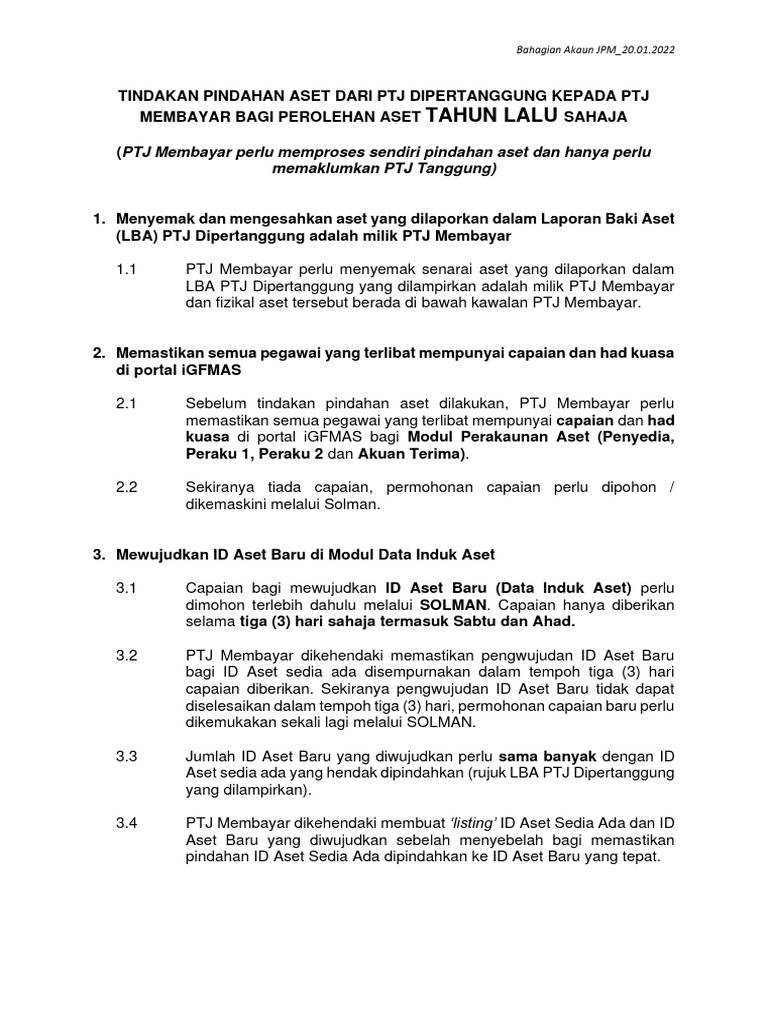 Bahagian Akaun JPM_20.01.2022

TINDAKAN PINDAHAN ASET DARI PTJ DIPERTANGGUNG KEPADA PTJ MEMBAYAR BAGI PEROLEHAN ASET TAHUN LALU SAHAJA

(PTJ Membayar perlu memproses sendiri pindahan aset dan hanya perlu memaklumkan PTJ Tanggung)

1. Menyemak dan mengesahkan aset yang dilaporkan dalam Laporan Baki Aset (LBA) PTJ Dipertanggung adalah milik PTJ Membayar

1.1 PTJ Membayar perlu menyemak senarai aset yang dilaporkan dalam LBA PTJ Dipertanggung yang dilampirkan adalah milik PTJ Membayar dan fizikal aset tersebut berada di bawah kawalan PTJ Membayar.

2. Memastikan semua pegawai yang terlibat mempunyai capaian dan had kuasa di portal iGFMAS

2.1 Sebelum tindakan pindahan aset dilakukan, PTJ Membayar perlu memastikan semua pegawai yang terlibat mempunyai capaian dan had kuasa di portal iGFMAS bagi Modul Perakaunan Aset (Penyedia, Peraku 1, Peraku 2 dan Akuan Terima).

2.2 Sekiranya tiada capaian, permohonan capaian perlu dipohon / dikemaskini melalui Solman.

3. Mewujudkan ID Aset Baru di Modul Data Induk Aset

3.1 Capaian bagi mewujudkan ID Aset Baru (Data Induk Aset) perlu dimohon terlebih dahulu melalui SOLMAN. Capaian hanya diberikan selama tiga (3) hari sahaja termasuk Sabtu dan Ahad.

3.2 PTJ Membayar dikehendaki memastikan pengwujudan ID Aset Baru bagi ID Aset sedia ada disempurnakan dalam tempoh tiga (3) hari capaian diberikan. Sekiranya pengwujudan ID Aset Baru tidak dapat diselesaikan dalam tempoh tiga (3) hari, permohonan capaian baru perlu dikemukakan sekali lagi melalui SOLMAN.

3.3 Jumlah ID Aset Baru yang diwujudkan perlu sama banyak dengan ID Aset sedia ada yang hendak dipindahkan (rujuk LBA PTJ Dipertanggung yang dilampirkan).

3.4 PTJ Membayar dikehendaki membuat 'listing' ID Aset Sedia Ada dan ID Aset Baru yang diwujudkan sebelah menyebelah bagi memastikan pindahan ID Aset Sedia Ada dipindahkan ke ID Aset Baru yang tepat.